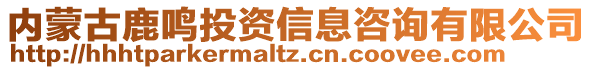 内蒙古鹿鸣投资信息咨询有限公司
http://hhhtparkermaltz.cn.coovee.com